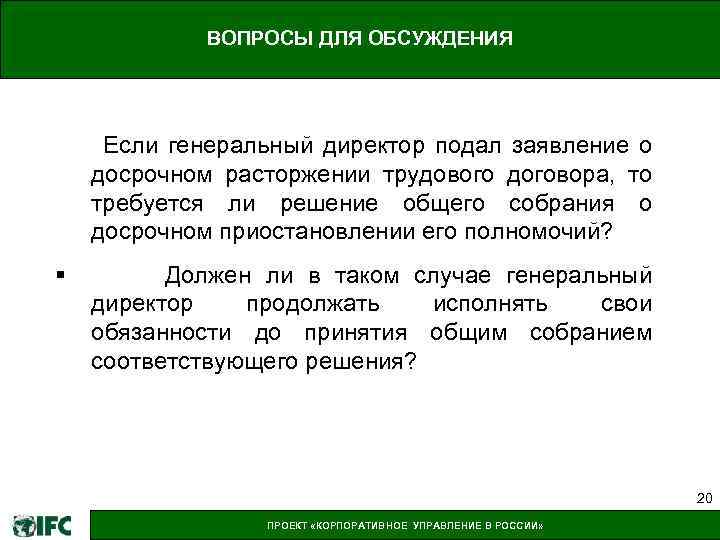 ВОПРОСЫ ДЛЯ ОБСУЖДЕНИЯ

Если генеральный директор подал заявление о досрочном расторжении трудового договора, то требуется ли решение общего собрания о досрочном приостановлении его полномочий?

▪ Должен ли в таком случае генеральный директор продолжать исполнять свои обязанности до принятия общим собранием соответствующего решения?

20

IFC

ПРОЕКТ «КОРПОРАТИВНОЕ УПРАВЛЕНИЕ В РОССИИ»